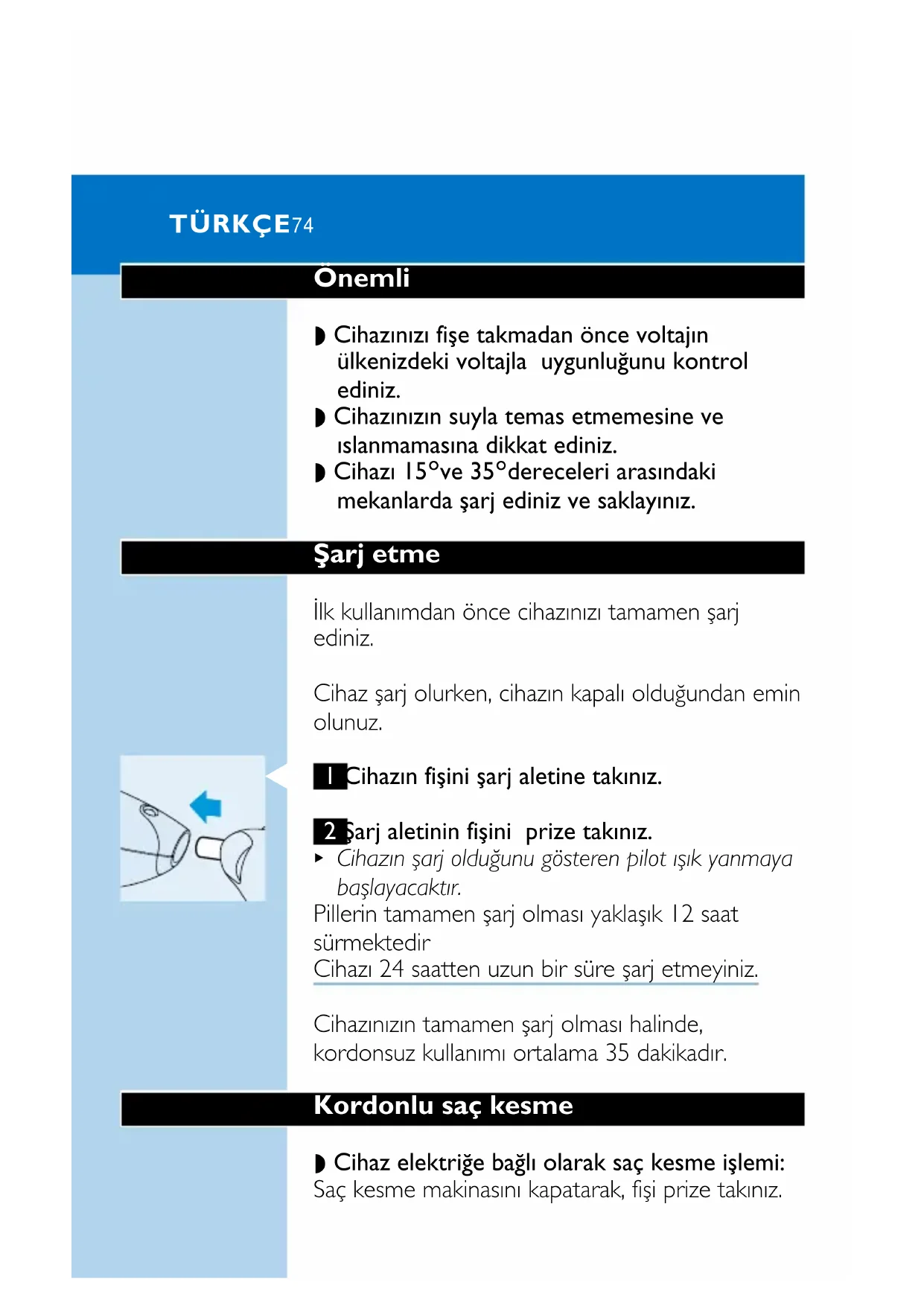 TÜRKÇE74

Önemli

◗ Cihazınızı fişe takmadan önce voltajın ülkenizdeki voltajla uygunluğunu kontrol ediniz.
◗ Cihazınızın suyla temas etmemesine ve ıslanmamasına dikkat ediniz.
◗ Cihazı 15°ve 35°dereceleri arasındaki mekanlarda şarj ediniz ve saklayınız.

Şarj etme

İlk kullanımdan önce cihazınızı tamamen şarj ediniz.

Cihaz şarj olurken, cihazın kapalı olduğundan emin olunuz.

1 Cihazın fişini şarj aletine takınız.

2 Şarj aletinin fişini prize takınız.
▸ Cihazın şarj olduğunu gösteren pilot ışık yanmaya başlayacaktır.
Pillerin tamamen şarj olması yaklaşık 12 saat sürmektedir
Cihazı 24 saatten uzun bir süre şarj etmeyiniz.

Cihazınızın tamamen şarj olması halinde, kordonsuz kullanımı ortalama 35 dakikadır.

Kordonlu saç kesme

◗ Cihaz elektriğe bağlı olarak saç kesme işlemi:
Saç kesme makinasını kapatarak, fişi prize takınız.